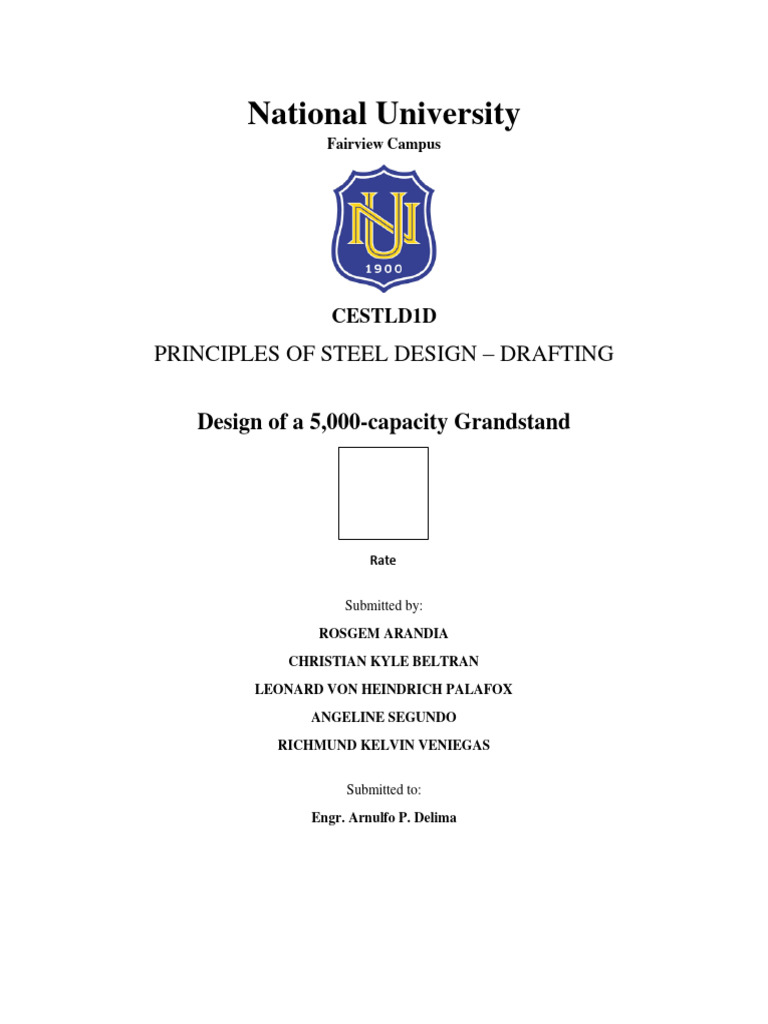 National University

Fairview Campus

NU

1900

CESTLD1D

PRINCIPLES OF STEEL DESIGN – DRAFTING

Design of a 5,000-capacity Grandstand

Rate

Submitted by:

ROSGEM ARANDIA

CHRISTIAN KYLE BELTRAN

LEONARD VON HEINDRICH PALAFOX

ANGELINE SEGUNDO

RICHMUND KELVIN VENIEGAS

Submitted to:

Engr. Arnulfo P. Delima